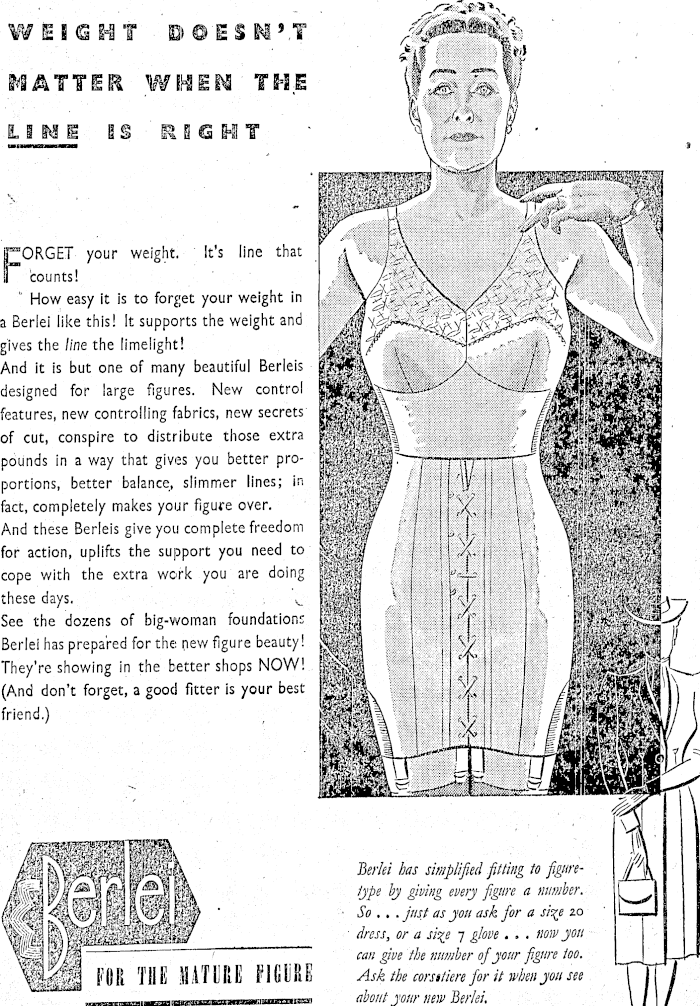 WEIGHT DOESN'T MATTER WHEN THE LINE IS RIGHT

FORGET your weight. It's line that counts!

How easy it is to forget your weight in a Berlei like this! It supports the weight and gives the line the limelight!

And it is but one of many beautiful Berleis designed for large figures. New control features, new controlling fabrics, new secrets of cut, conspire to distribute those extra pounds in a way that gives you better proportions, better balance, slimmer lines; in fact, completely makes your figure over.

And these Berleis give you complete freedom for action, uplifts the support you need to cope with the extra work you are doing these days.

See the dozens of big-woman foundations Berlei has prepared for the new figure beauty! They're showing in the better shops NOW! (And don't forget, a good fitter is your best friend.)

Berlei

FOR THE MATURE FIGURE

Berlei has simplified fitting to figure-type by giving every figure a number. So . . . just as you ask for a size 20 dress, or a size 7 glove . . . now you can give the number of your figure too. Ask the corsetiere for it when you see about your new Berlei.